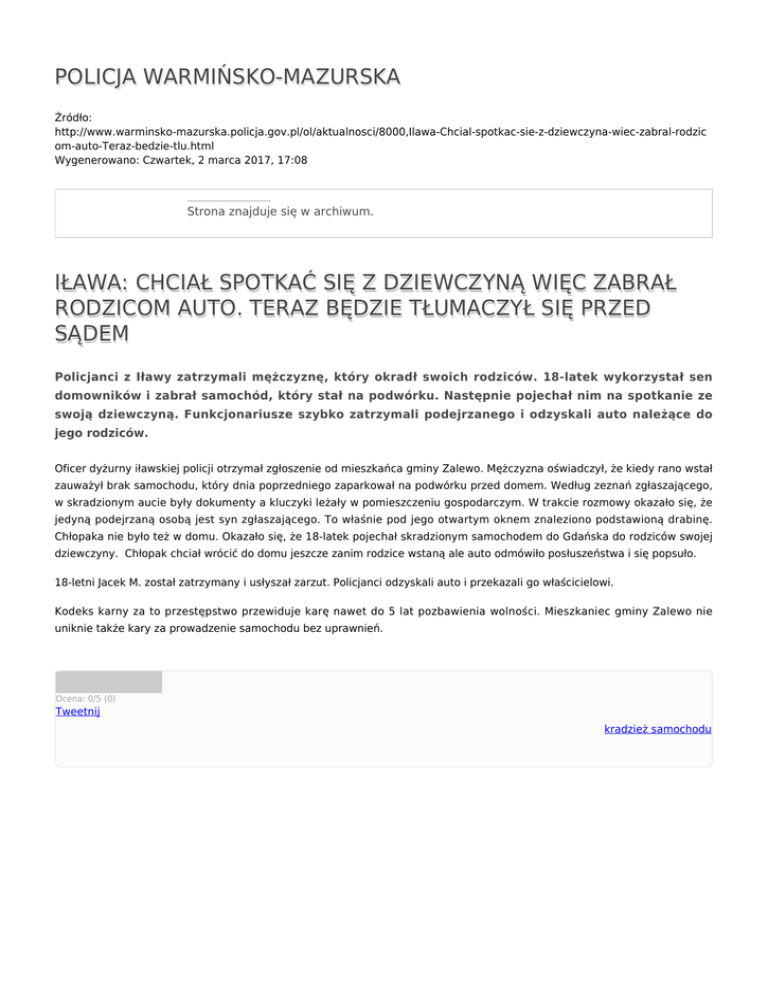 POLICJA WARMIŃSKO-MAZURSKA

Źródło: http://www.warminsko-mazurska.policja.gov.pl/ol/aktualnosci/8000,Ilawa-Chcial-spotkac-sie-z-dziewczyna-wiec-zabral-rodzicom-auto-Teraz-bedzie-tlu.html
Wygenerowano: Czwartek, 2 marca 2017, 17:08

Strona znajduje się w archiwum.

IŁAWA: CHCIAŁ SPOTKAĆ SIĘ Z DZIEWCZYNĄ WIĘC ZABRAŁ RODZICOM AUTO. TERAZ BĘDZIE TŁUMACZYŁ SIĘ PRZED SĄDEM

Policjanci z Iławy zatrzymali mężczyznę, który okradł swoich rodziców. 18-latek wykorzystał sen domowników i zabrał samochód, który stał na podwórku. Następnie pojechał nim na spotkanie ze swoją dziewczyną. Funkcjonariusze szybko zatrzymali podejrzanego i odzyskali auto należące do jego rodziców.

Oficer dyżurny iławskiej policji otrzymał zgłoszenie od mieszkańca gminy Zalewo. Mężczyzna oświadczył, że kiedy rano wstał zauważył brak samochodu, który dnia poprzedniego zaparkował na podwórku przed domem. Według zeznań zgłaszającego, w skradzionym aucie były dokumenty a kluczyki leżały w pomieszczeniu gospodarczym. W trakcie rozmowy okazało się, że jedyną podejrzaną osobą jest syn zgłaszającego. To właśnie pod jego otwartym oknem znaleziono podstawioną drabinę. Chłopaka nie było też w domu. Okazało się, że 18-latek pojechał skradzionym samochodem do Gdańska do rodziców swojej dziewczyny. Chłopak chciał wrócić do domu jeszcze zanim rodzice wstaną ale auto odmówiło posłuszeństwa i się popsuło.

18-letni Jacek M. został zatrzymany i usłyszał zarzut. Policjanci odzyskali auto i przekazali go właścicielowi.

Kodeks karny za to przestępstwo przewiduje karę nawet do 5 lat pozbawienia wolności. Mieszkaniec gminy Zalewo nie uniknie także kary za prowadzenie samochodu bez uprawnień.

Ocena: 0/5 (0)
Tweetnij

kradzież samochodu